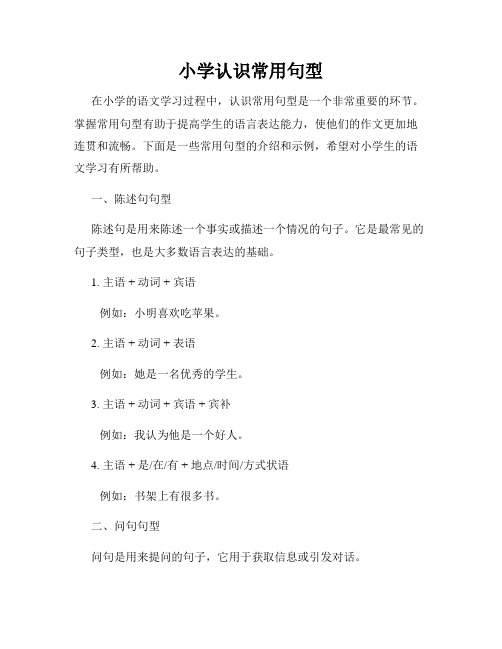 小学认识常用句型

在小学的语文学习过程中，认识常用句型是一个非常重要的环节。掌握常用句型有助于提高学生的语言表达能力，使他们的作文更加地连贯和流畅。下面是一些常用句型的介绍和示例，希望对小学生的语文学习有所帮助。

一、陈述句句型

陈述句是用来陈述一个事实或描述一个情况的句子。它是最常见的句子类型，也是大多数语言表达的基础。

1. 主语 + 动词 + 宾语

例如：小明喜欢吃苹果。

2. 主语 + 动词 + 表语

例如：她是一名优秀的学生。

3. 主语 + 动词 + 宾语 + 宾补

例如：我认为他是一个好人。

4. 主语 + 是/在/有 + 地点/时间/方式状语

例如：书架上有很多书。

二、问句句型

问句是用来提问的句子，它用于获取信息或引发对话。